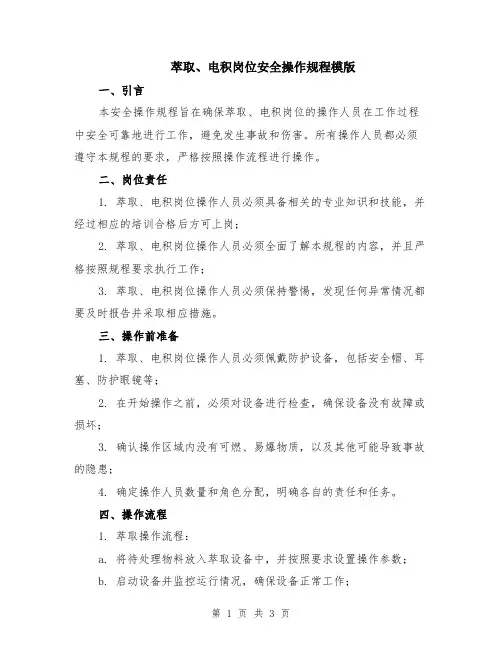 萃取、电积岗位安全操作规程模版

一、引言

本安全操作规程旨在确保萃取、电积岗位的操作人员在工作过程中安全可靠地进行工作，避免发生事故和伤害。所有操作人员都必须遵守本规程的要求，严格按照操作流程进行操作。

二、岗位责任

1. 萃取、电积岗位操作人员必须具备相关的专业知识和技能，并经过相应的培训合格后方可上岗；

2. 萃取、电积岗位操作人员必须全面了解本规程的内容，并且严格按照规程要求执行工作；

3. 萃取、电积岗位操作人员必须保持警惕，发现任何异常情况都要及时报告并采取相应措施。

三、操作前准备

1. 萃取、电积岗位操作人员必须佩戴防护设备，包括安全帽、耳塞、防护眼镜等；

2. 在开始操作之前，必须对设备进行检查，确保设备没有故障或损坏；

3. 确认操作区域内没有可燃、易爆物质，以及其他可能导致事故的隐患；

4. 确定操作人员数量和角色分配，明确各自的责任和任务。

四、操作流程

1. 萃取操作流程：

a. 将待处理物料放入萃取设备中，并按照要求设置操作参数；

b. 启动设备并监控运行情况，确保设备正常工作；

第 1 页 共 3 页